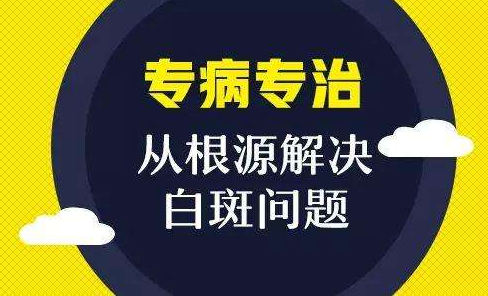 专病专治

从根源解决
白斑问题